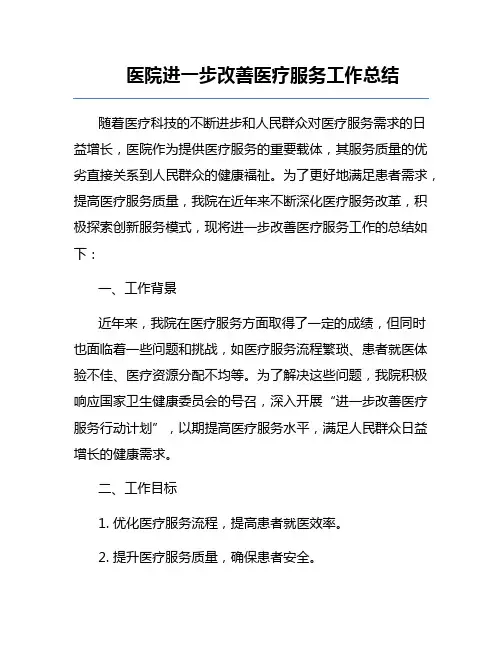 医院进一步改善医疗服务工作总结

随着医疗科技的不断进步和人民群众对医疗服务需求的日益增长，医院作为提供医疗服务的重要载体，其服务质量的优劣直接关系到人民群众的健康福祉。为了更好地满足患者需求，提高医疗服务质量，我院在近年来不断深化医疗服务改革，积极探索创新服务模式，现将进一步改善医疗服务工作的总结如下：

一、工作背景

近年来，我院在医疗服务方面取得了一定的成绩，但同时也面临着一些问题和挑战，如医疗服务流程繁琐、患者就医体验不佳、医疗资源分配不均等。为了解决这些问题，我院积极响应国家卫生健康委员会的号召，深入开展“进一步改善医疗服务行动计划”，以期提高医疗服务水平，满足人民群众日益增长的健康需求。

二、工作目标

1. 优化医疗服务流程，提高患者就医效率。

2. 提升医疗服务质量，确保患者安全。